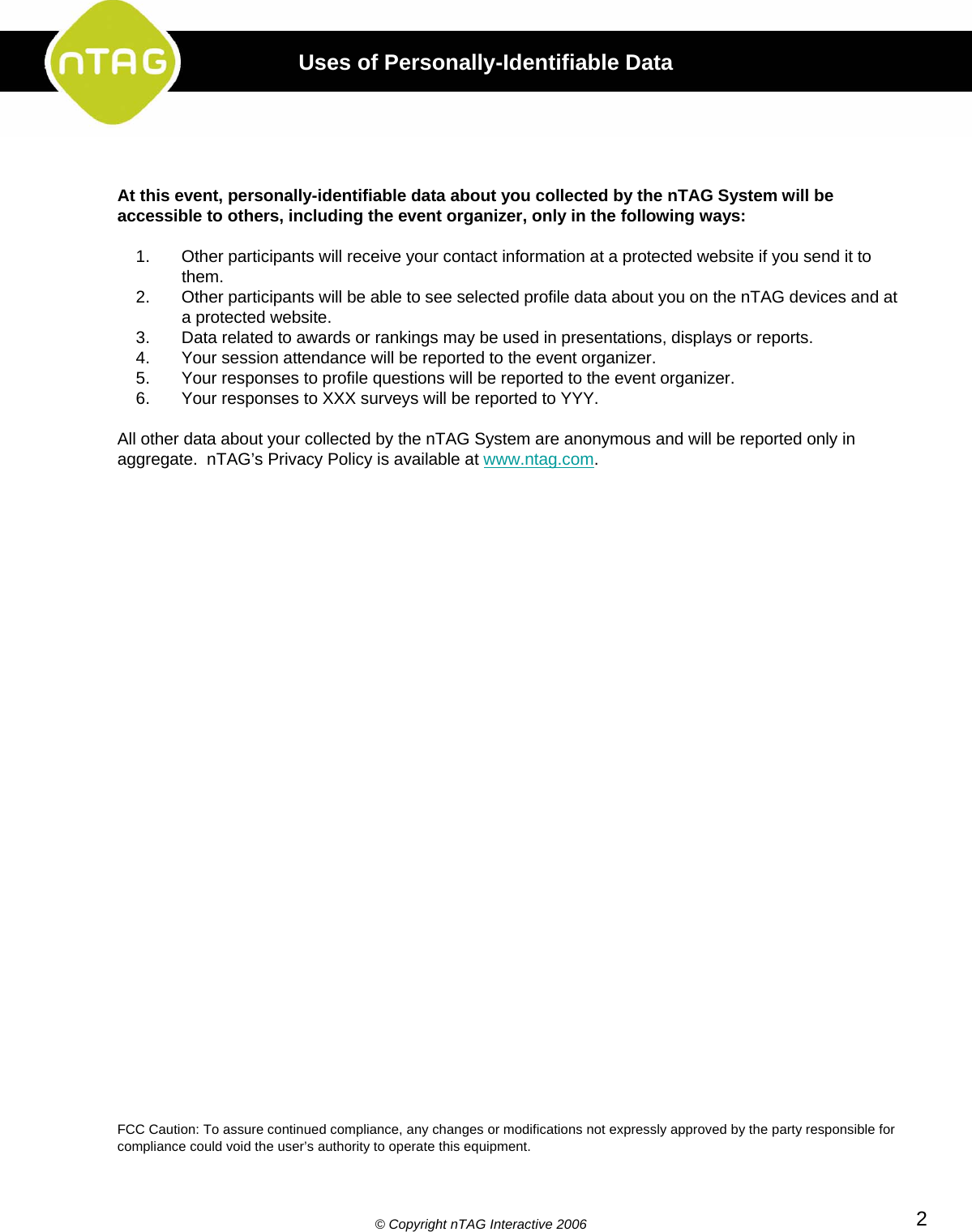 nTAG

Uses of Personally-Identifiable Data

At this event, personally-identifiable data about you collected by the nTAG System will be accessible to others, including the event organizer, only in the following ways:

1. Other participants will receive your contact information at a protected website if you send it to them.
2. Other participants will be able to see selected profile data about you on the nTAG devices and at a protected website.
3. Data related to awards or rankings may be used in presentations, displays or reports.
4. Your session attendance will be reported to the event organizer.
5. Your responses to profile questions will be reported to the event organizer.
6. Your responses to XXX surveys will be reported to YYY.

All other data about your collected by the nTAG System are anonymous and will be reported only in aggregate. nTAG's Privacy Policy is available at www.ntag.com.

FCC Caution: To assure continued compliance, any changes or modifications not expressly approved by the party responsible for compliance could void the user's authority to operate this equipment.

© Copyright nTAG Interactive 2006

2